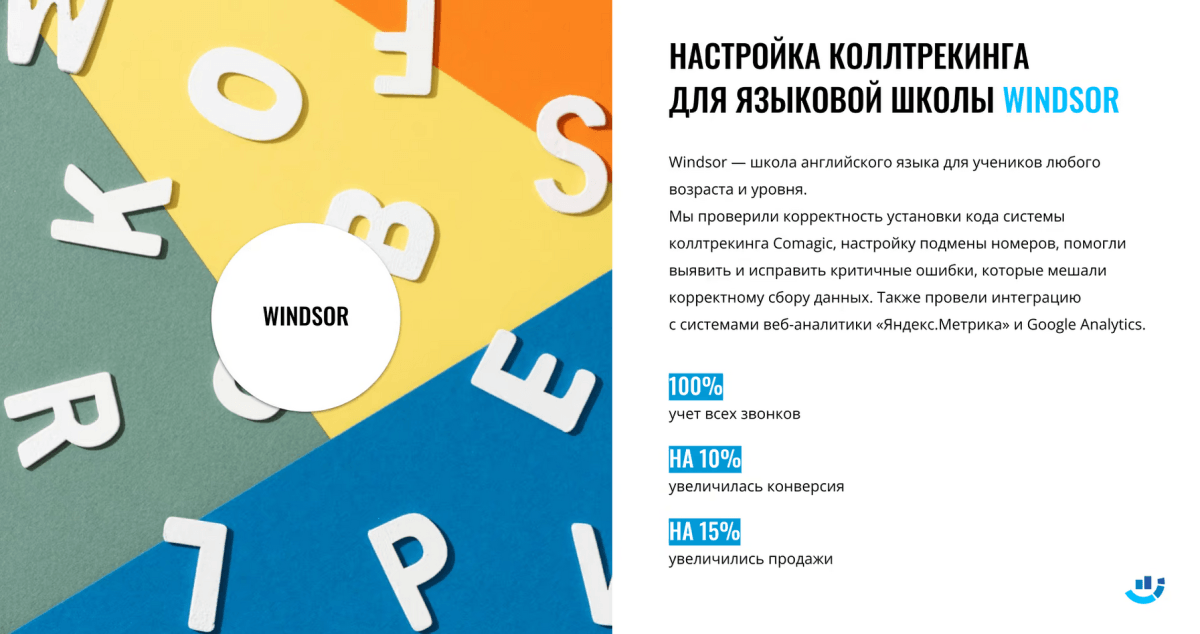 WINDSOR

НАСТРОЙКА КОЛЛТРЕКИНГА ДЛЯ ЯЗЫКОВОЙ ШКОЛЫ WINDSOR

Windsor — школа английского языка для учеников любого возраста и уровня.
Мы проверили корректность установки кода системы коллтрекинга Comagic, настройку подмены номеров, помогли выявить и исправить критичные ошибки, которые мешали корректному сбору данных. Также провели интеграцию с системами веб-аналитики «Яндекс.Метрика» и Google Analytics.

100%
учет всех звонков

НА 10%
увеличилась конверсия

НА 15%
увеличились продажи